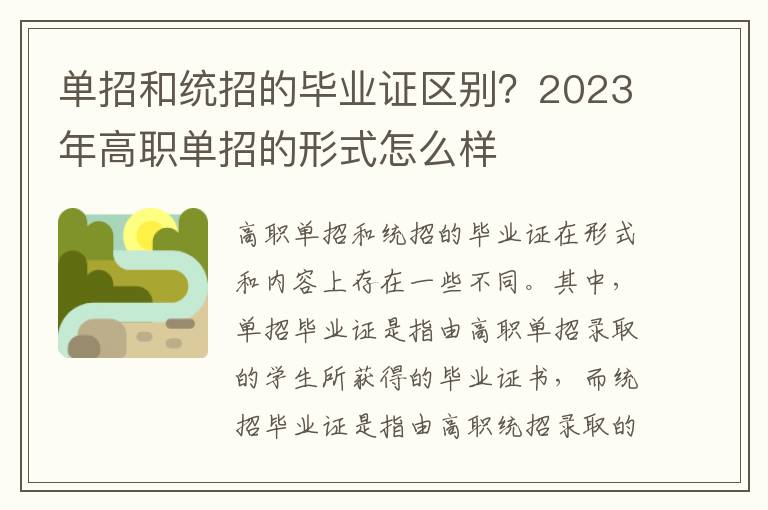 单招和统招的毕业证区别？2023年高职单招的形式怎么样

高职单招和统招的毕业证在形式和内容上存在一些不同。其中，单招毕业证是指由高职单招录取的学生所获得的毕业证书，而统招毕业证是指由高职统招录取的